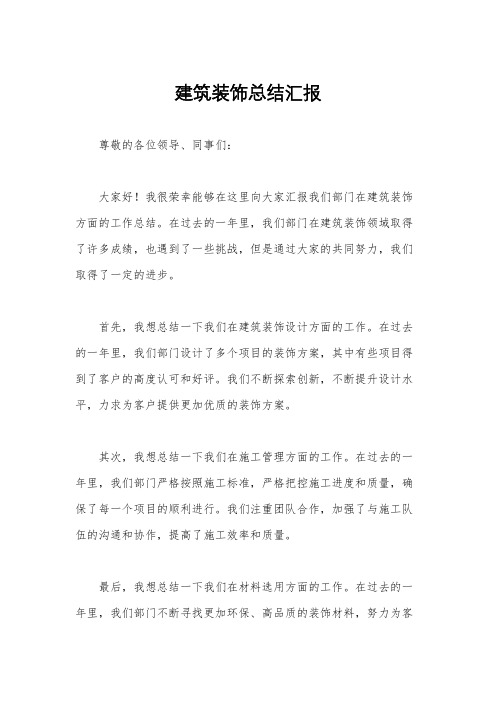 建筑装饰总结汇报

尊敬的各位领导、同事们:

大家好!我很荣幸能够在这里向大家汇报我们部门在建筑装饰方面的工作总结。在过去的一年里,我们部门在建筑装饰领域取得了许多成绩,也遇到了一些挑战,但是通过大家的共同努力,我们取得了一定的进步。

首先,我想总结一下我们在建筑装饰设计方面的工作。在过去的一年里,我们部门设计了多个项目的装饰方案,其中有些项目得到了客户的高度认可和好评。我们不断探索创新,不断提升设计水平,力求为客户提供更加优质的装饰方案。

其次,我想总结一下我们在施工管理方面的工作。在过去的一年里,我们部门严格按照施工标准,严格把控施工进度和质量,确保了每一个项目的顺利进行。我们注重团队合作,加强了与施工队伍的沟通和协作,提高了施工效率和质量。

最后,我想总结一下我们在材料选用方面的工作。在过去的一年里,我们部门不断寻找更加环保、高品质的装饰材料,努力为客